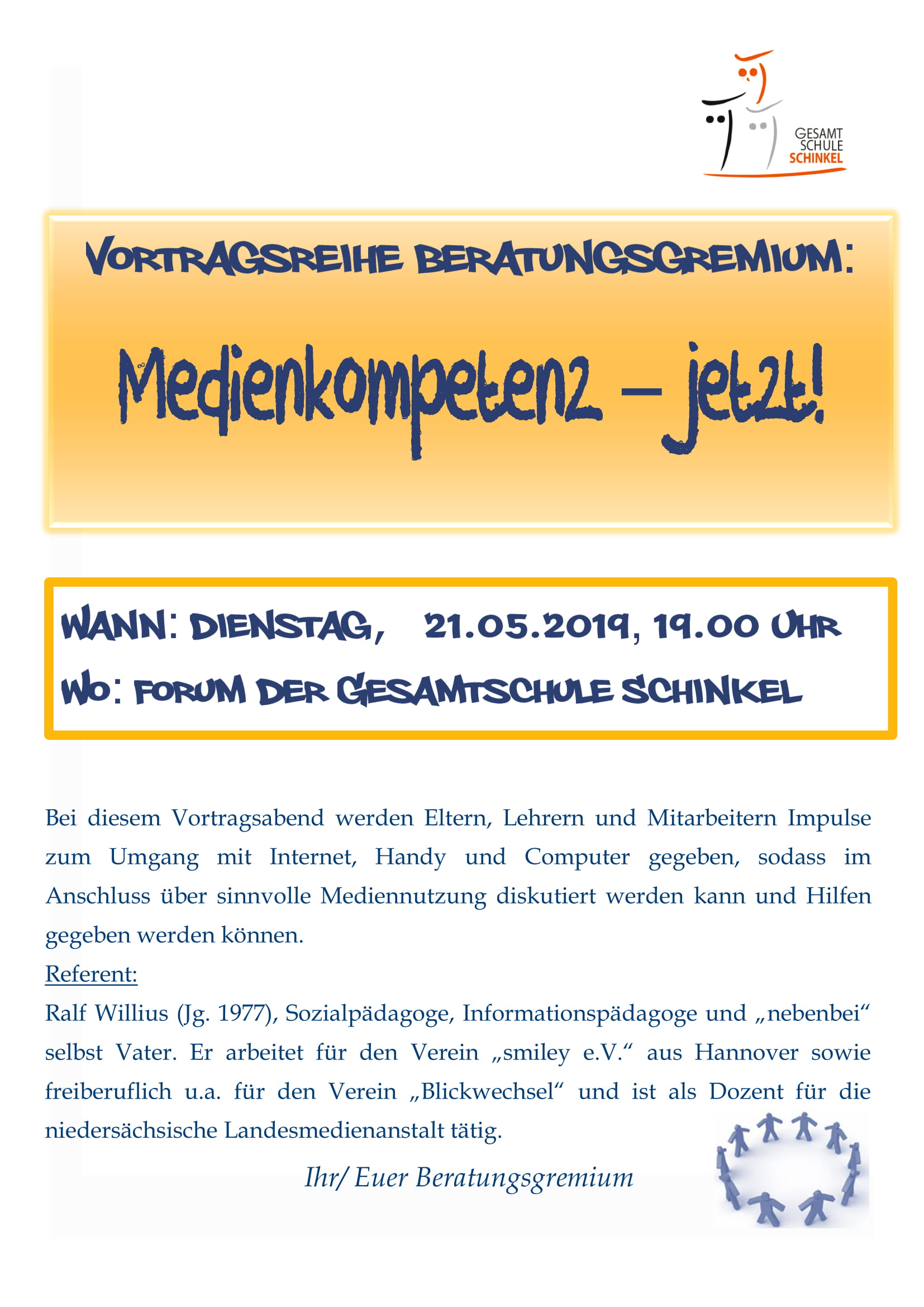 GESAMT SCHULE SCHINKEL

VORTRAGSREIHE BERATUNGSGREMIUM:

Medienkompetenz – jetzt!

WANN: DIENSTAG, 21.05.2019, 19.00 UHR
WO: FORUM DER GESAMTSCHULE SCHINKEL

Bei diesem Vortragsabend werden Eltern, Lehrern und Mitarbeitern Impulse zum Umgang mit Internet, Handy und Computer gegeben, sodass im Anschluss über sinnvolle Mediennutzung diskutiert werden kann und Hilfen gegeben werden können.
Referent:
Ralf Willius (Jg. 1977), Sozialpädagoge, Informationspädagoge und „nebenbei“ selbst Vater. Er arbeitet für den Verein „smiley e.V.“ aus Hannover sowie freiberuflich u.a. für den Verein „Blickwechsel“ und ist als Dozent für die niedersächsische Landesmedienanstalt tätig.

Ihr/ Euer Beratungsgremium